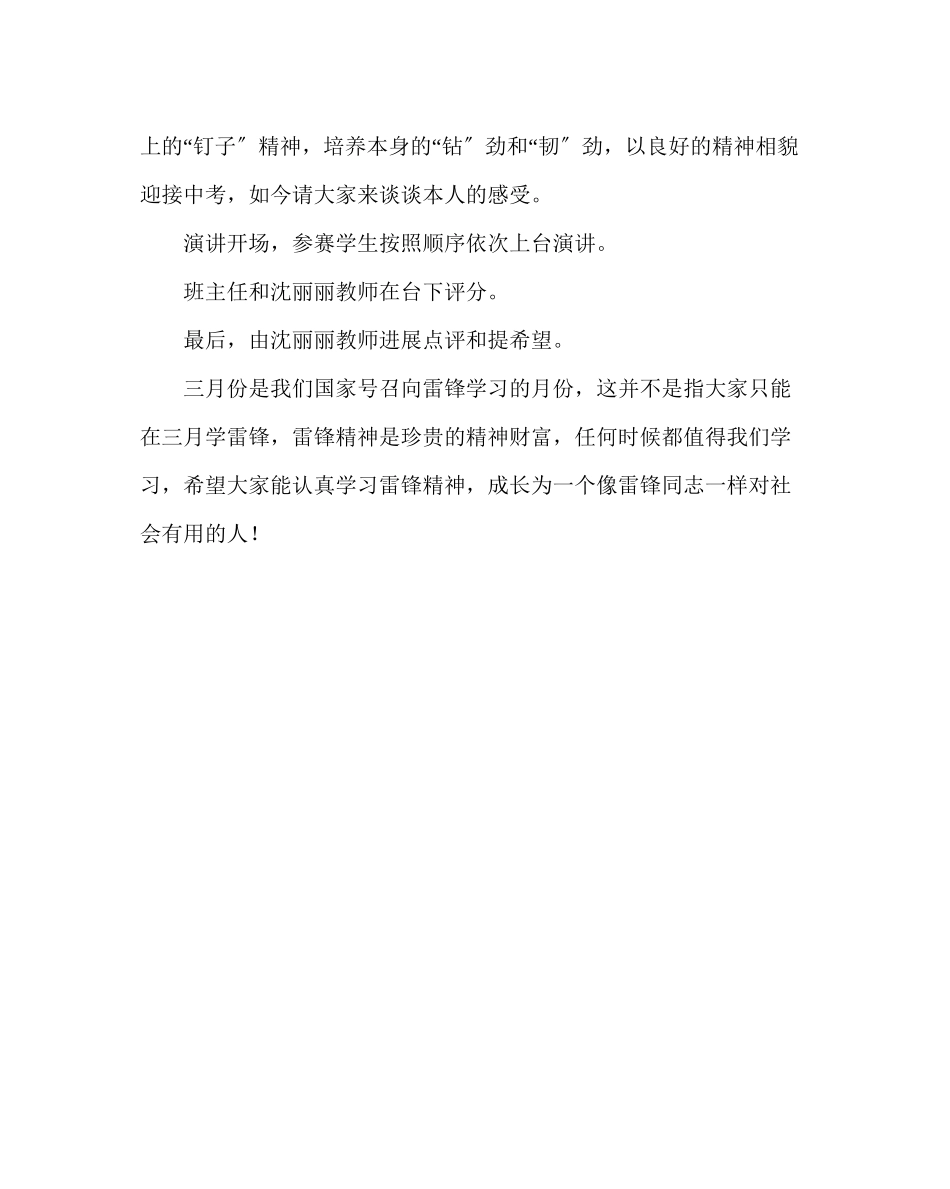 上的“钉子″精神，培养本身的“钻″劲和“韧″劲，以良好的精神相貌迎接中考，如今请大家来谈谈本人的感受。

演讲开场，参赛学生按照顺序依次上台演讲。

班主任和沈丽丽教师在台下评分。

最后，由沈丽丽教师进展点评和提希望。

三月份是我们国家号召向雷锋学习的月份，这并不是指大家只能在三月学雷锋，雷锋精神是珍贵的精神财富，任何时候都值得我们学习，希望大家能认真学习雷锋精神，成长为一个像雷锋同志一样对社会有用的人！